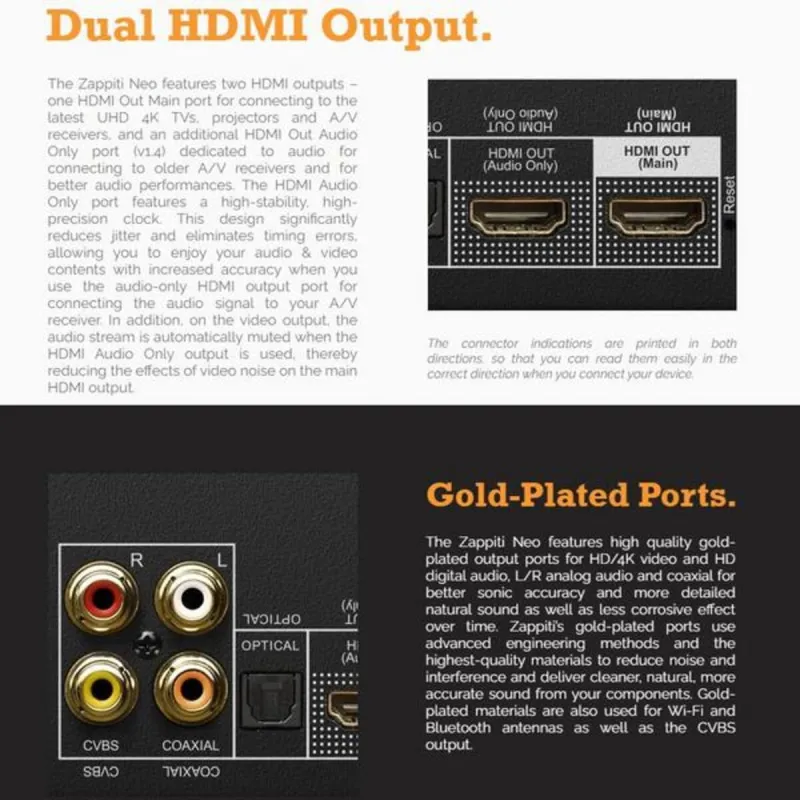 Dual HDMI Output.

The Zappiti Neo features two HDMI outputs – one HDMI Out Main port for connecting to the latest UHD 4K TVs, projectors and A/V receivers, and an additional HDMI Out Audio Only port (v1.4) dedicated to audio for connecting to older A/V receivers and for better audio performances. The HDMI Audio Only port features a high-stability, high-precision clock. This design significantly reduces jitter and eliminates timing errors, allowing you to enjoy your audio & video contents with increased accuracy when you use the audio-only HDMI output port for connecting the audio signal to your A/V receiver. In addition, on the video output, the audio stream is automatically muted when the HDMI Audio Only output is used, thereby reducing the effects of video noise on the main HDMI output.

HDMI OUT (Audio Only)
HDMI OUT (Main)
HDMI OUT (Audio Only)
HDMI OUT (Main)
Reset

The connector indications are printed in both directions, so that you can read them easily in the correct direction when you connect your device.

R L
OPTICAL
OPTICAL
CVBS COAXIAL
CVBS COAXIAL

Gold-Plated Ports.

The Zappiti Neo features high quality gold-plated output ports for HD/4K video and HD digital audio, L/R analog audio and coaxial for better sonic accuracy and more detailed natural sound as well as less corrosive effect over time. Zappiti's gold-plated ports use advanced engineering methods and the highest-quality materials to reduce noise and interference and deliver cleaner, natural, more accurate sound from your components. Gold-plated materials are also used for Wi-Fi and Bluetooth antennas as well as the CVBS output.